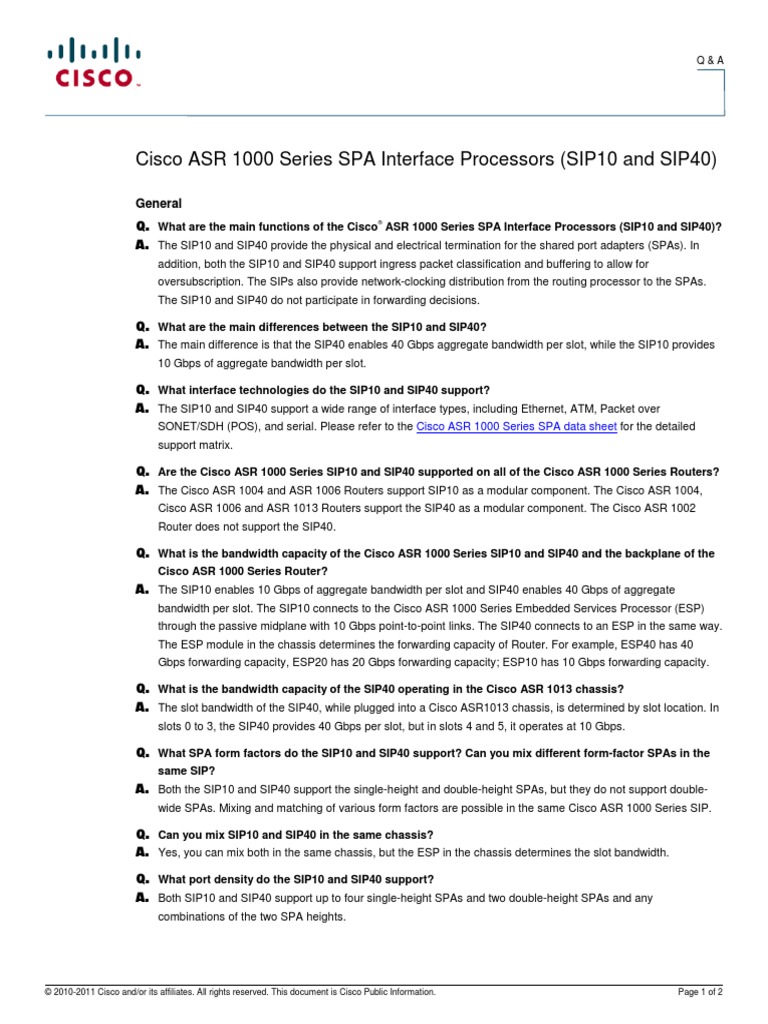 CISCO

Q & A

Cisco ASR 1000 Series SPA Interface Processors (SIP10 and SIP40)

General

Q. What are the main functions of the Cisco® ASR 1000 Series SPA Interface Processors (SIP10 and SIP40)?
A. The SIP10 and SIP40 provide the physical and electrical termination for the shared port adapters (SPAs). In addition, both the SIP10 and SIP40 support ingress packet classification and buffering to allow for oversubscription. The SIPs also provide network-clocking distribution from the routing processor to the SPAs. The SIP10 and SIP40 do not participate in forwarding decisions.

Q. What are the main differences between the SIP10 and SIP40?
A. The main difference is that the SIP40 enables 40 Gbps aggregate bandwidth per slot, while the SIP10 provides 10 Gbps of aggregate bandwidth per slot.

Q. What interface technologies do the SIP10 and SIP40 support?
A. The SIP10 and SIP40 support a wide range of interface types, including Ethernet, ATM, Packet over SONET/SDH (POS), and serial. Please refer to the Cisco ASR 1000 Series SPA data sheet for the detailed support matrix.

Q. Are the Cisco ASR 1000 Series SIP10 and SIP40 supported on all of the Cisco ASR 1000 Series Routers?
A. The Cisco ASR 1004 and ASR 1006 Routers support SIP10 as a modular component. The Cisco ASR 1004, Cisco ASR 1006 and ASR 1013 Routers support the SIP40 as a modular component. The Cisco ASR 1002 Router does not support the SIP40.

Q. What is the bandwidth capacity of the Cisco ASR 1000 Series SIP10 and SIP40 and the backplane of the Cisco ASR 1000 Series Router?
A. The SIP10 enables 10 Gbps of aggregate bandwidth per slot and SIP40 enables 40 Gbps of aggregate bandwidth per slot. The SIP10 connects to the Cisco ASR 1000 Series Embedded Services Processor (ESP) through the passive midplane with 10 Gbps point-to-point links. The SIP40 connects to an ESP in the same way. The ESP module in the chassis determines the forwarding capacity of Router. For example, ESP40 has 40 Gbps forwarding capacity, ESP20 has 20 Gbps forwarding capacity; ESP10 has 10 Gbps forwarding capacity.

Q. What is the bandwidth capacity of the SIP40 operating in the Cisco ASR 1013 chassis?
A. The slot bandwidth of the SIP40, while plugged into a Cisco ASR1013 chassis, is determined by slot location. In slots 0 to 3, the SIP40 provides 40 Gbps per slot, but in slots 4 and 5, it operates at 10 Gbps.

Q. What SPA form factors do the SIP10 and SIP40 support? Can you mix different form-factor SPAs in the same SIP?
A. Both the SIP10 and SIP40 support the single-height and double-height SPAs, but they do not support double-wide SPAs. Mixing and matching of various form factors are possible in the same Cisco ASR 1000 Series SIP.

Q. Can you mix SIP10 and SIP40 in the same chassis?
A. Yes, you can mix both in the same chassis, but the ESP in the chassis determines the slot bandwidth.

Q. What port density do the SIP10 and SIP40 support?
A. Both SIP10 and SIP40 support up to four single-height SPAs and two double-height SPAs and any combinations of the two SPA heights.

© 2010-2011 Cisco and/or its affiliates. All rights reserved. This document is Cisco Public Information.

Page 1 of 2